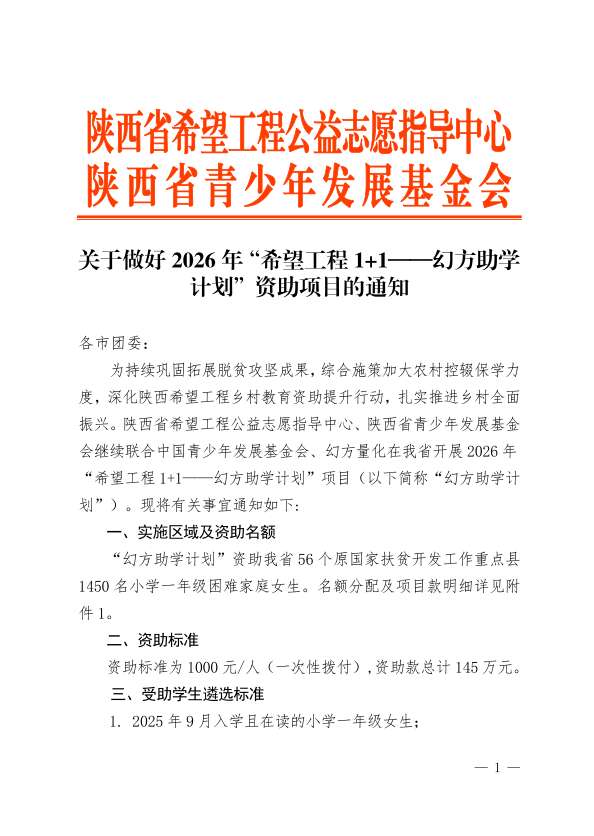 陕西省希望工程公益志愿指导中心
陕西省青少年发展基金会

关于做好 2026 年“希望工程 1+1——幻方助学计划”资助项目的通知

各市团委：

为持续巩固拓展脱贫攻坚成果，综合施策加大农村控辍保学力度，深化陕西希望工程乡村教育资助提升行动，扎实推进乡村全面振兴。陕西省希望工程公益志愿指导中心、陕西省青少年发展基金会继续联合中国青少年发展基金会、幻方量化在我省开展 2026 年“希望工程 1+1——幻方助学计划”项目（以下简称“幻方助学计划”）。现将有关事宜通知如下：

一、实施区域及资助名额

“幻方助学计划”资助我省 56 个原国家扶贫开发工作重点县 1450 名小学一年级困难家庭女生。名额分配及项目款明细详见附件 1。

二、资助标准

资助标准为 1000 元/人（一次性拨付），资助款总计 145 万元。

三、受助学生遴选标准

1. 2025 年 9 月入学且在读的小学一年级女生；

— 1 —